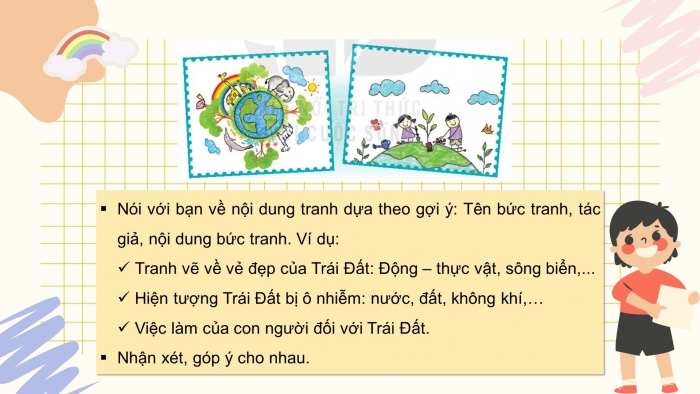 KẾT NỐI TRI THỨC VỚI CUỘC SỐNG

▪ Nói với bạn về nội dung tranh dựa theo gợi ý: Tên bức tranh, tác giả, nội dung bức tranh. Ví dụ:
✓ Tranh vẽ về vẻ đẹp của Trái Đất: Động – thực vật, sông biển,...
✓ Hiện tượng Trái Đất bị ô nhiễm: nước, đất, không khí,…
✓ Việc làm của con người đối với Trái Đất.
▪ Nhận xét, góp ý cho nhau.